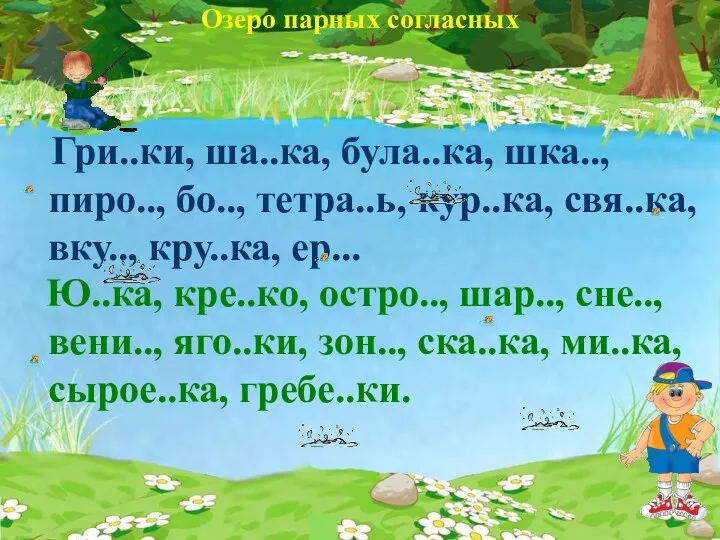 Озеро парных согласных

Гри..ки, ша..ка, була..ка, шка..,
пиро.., бо.., тетра..ь, кур..ка, свя..ка,
вку.., кру..ка, ер...

Ю..ка, кре..ко, остро.., шар.., сне..,
вени.., яго..ки, зон.., ска..ка, ми..ка,
сырое..ка, гребе..ки.